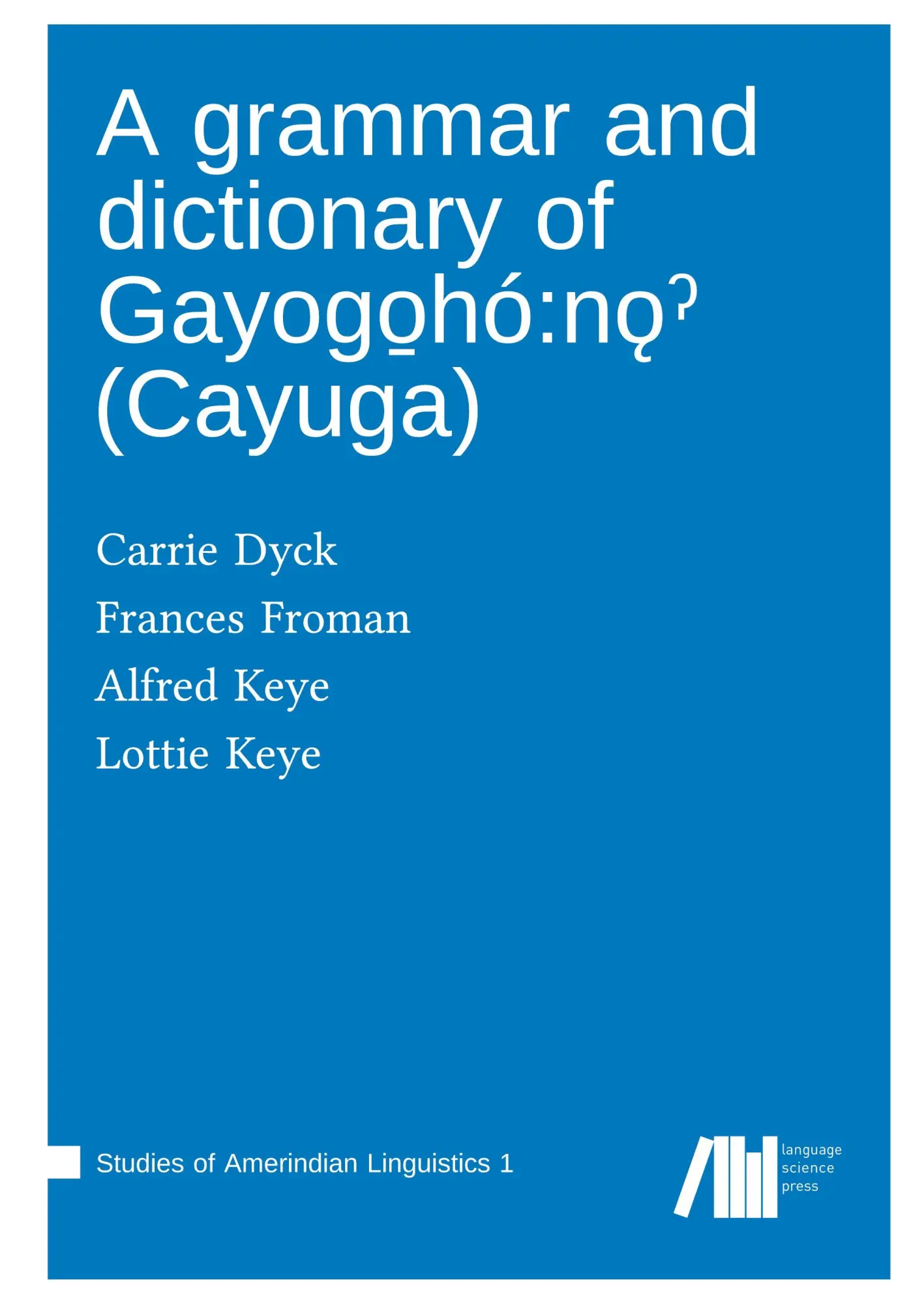 A grammar and dictionary of Gayogo̱hó:nǫˀ (Cayuga)

Carrie Dyck
Frances Froman
Alfred Keye
Lottie Keye

Studies of Amerindian Linguistics 1

language
science
press